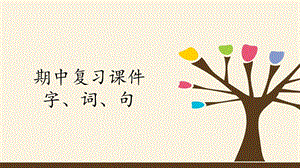 期中复习课件
字、词、句